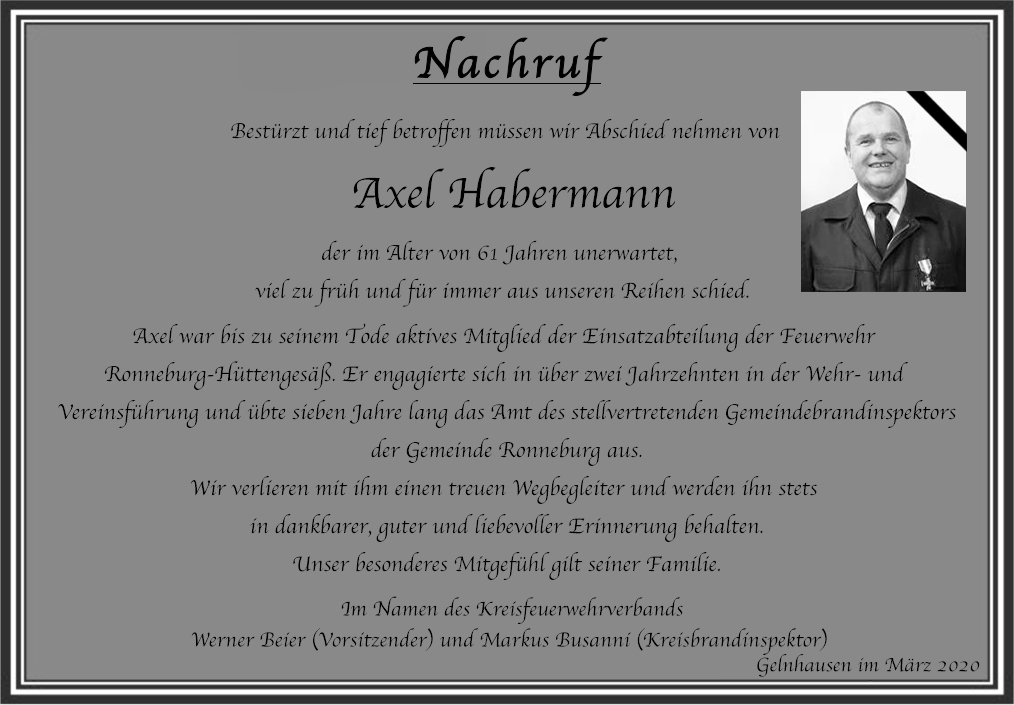 Nachruf

Bestürzt und tief betroffen müssen wir Abschied nehmen von

Axel Habermann

der im Alter von 61 Jahren unerwartet,
viel zu früh und für immer aus unseren Reihen schied.

Axel war bis zu seinem Tode aktives Mitglied der Einsatzabteilung der Feuerwehr Ronneburg-Hüttengesäß. Er engagierte sich in über zwei Jahrzehnten in der Wehr- und Vereinsführung und übte sieben Jahre lang das Amt des stellvertretenden Gemeindebrandinspektors der Gemeinde Ronneburg aus.

Wir verlieren mit ihm einen treuen Wegbegleiter und werden ihn stets in dankbarer, guter und liebevoller Erinnerung behalten.

Unser besonderes Mitgefühl gilt seiner Familie.

Im Namen des Kreisfeuerwehrverbands
Werner Beier (Vorsitzender) und Markus Busanni (Kreisbrandinspektor)

Gelnhausen im März 2020